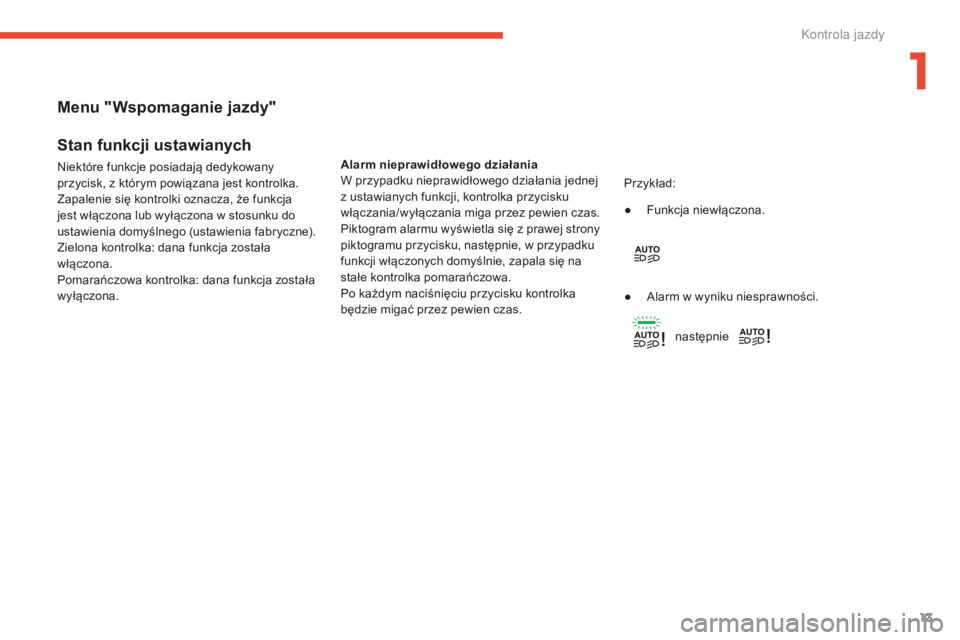 Kontrola jazdy

1

Menu "Wspomaganie jazdy"

Stan funkcji ustawianych

Niektóre funkcje posiadają dedykowany przycisk, z którym powiązana jest kontrolka. Zapalenie się kontrolki oznacza, że funkcja jest włączona lub wyłączona w stosunku do ustawienia domyślnego (ustawienia fabryczne).
Zielona kontrolka: dana funkcja została włączona.
Pomarańczowa kontrolka: dana funkcja została wyłączona.

Alarm nieprawidłowego działania
W przypadku nieprawidłowego działania jednej z ustawianych funkcji, kontrolka przycisku włączania/wyłączania miga przez pewien czas.
Piktogram alarmu wyświetla się z prawej strony piktogramu przycisku, następnie, w przypadku funkcji włączonych domyślnie, zapala się na stałe kontrolka pomarańczowa.
Po każdym naciśnięciu przycisku kontrolka będzie migać przez pewien czas.

Przykład:

● Funkcja niewłączona.

AUTO

● Alarm w wyniku niesprawności.

AUTO ! następnie AUTO !

13

carmanualsonline.info